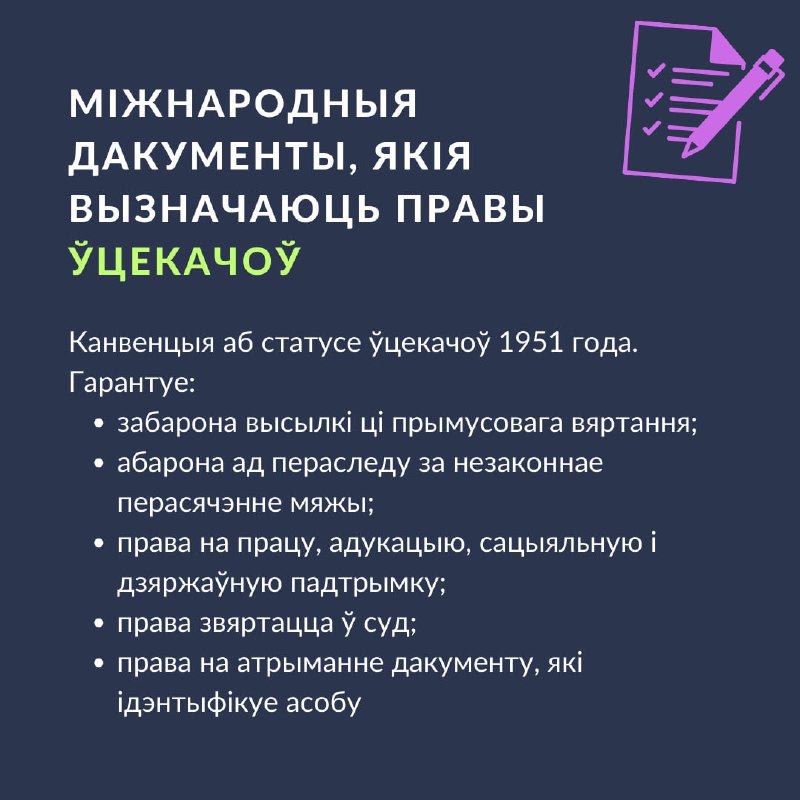 МІЖНАРОДНЫЯ ДАКУМЕНТЫ, ЯКІЯ ВЫЗНАЧАЮЦЬ ПРАВЫ ЎЦЕКАЧОЎ

Канвенцыя аб статусе ўцекачоў 1951 года. Гарантуе:
• забарона высылкі ці прымусовага вяртання;
• абарона ад пераследу за незаконнае перасячэнне мяжы;
• права на працу, адукацыю, сацыяльную і дзяржаўную падтрымку;
• права звяртацца ў суд;
• права на атрыманне дакументу, які ідэнтыфікуе асобу